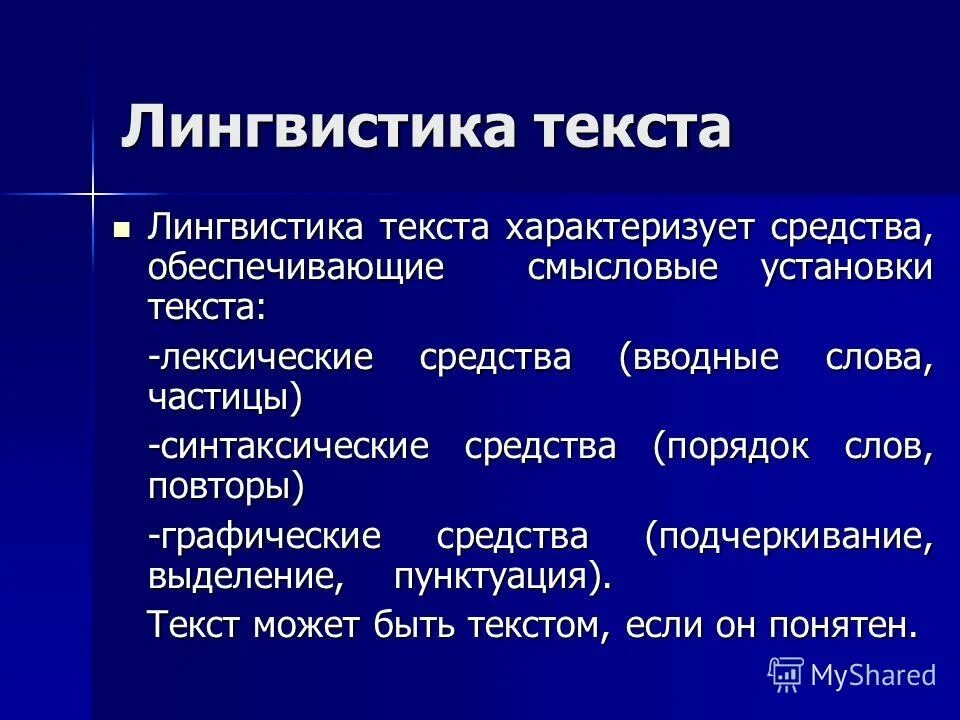 Лингвистика текста

Лингвистика текста характеризует средства, обеспечивающие смысловые установки текста:

-лексические средства (вводные слова, частицы)

-синтаксические средства (порядок слов, повторы)

-графические средства (подчеркивание, выделение, пунктуация).

Текст может быть текстом, если он понятен.

MyShared